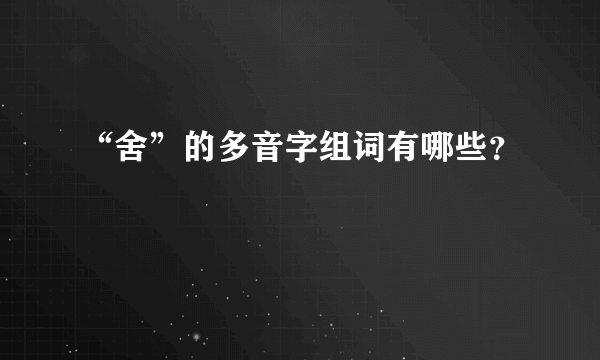 “舍”的多音字组词有哪些?